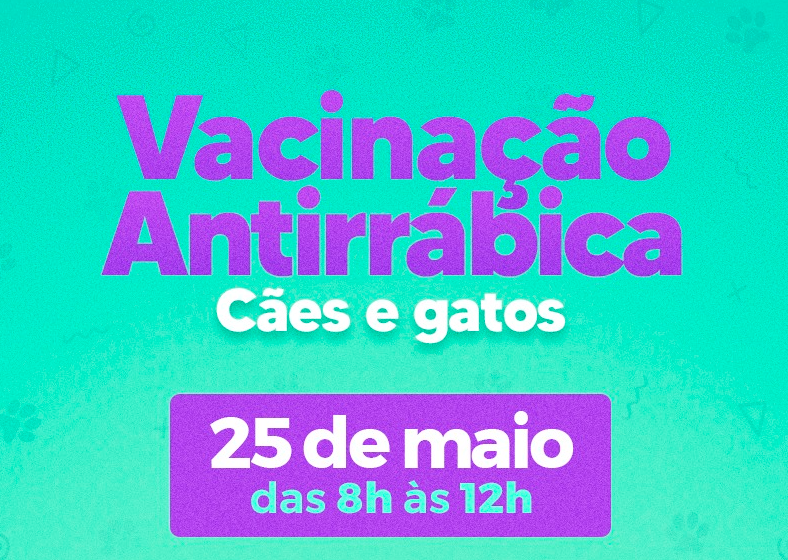 Vacinação Antirrábica
Cães e gatos

25 de maio
das 8h às 12h